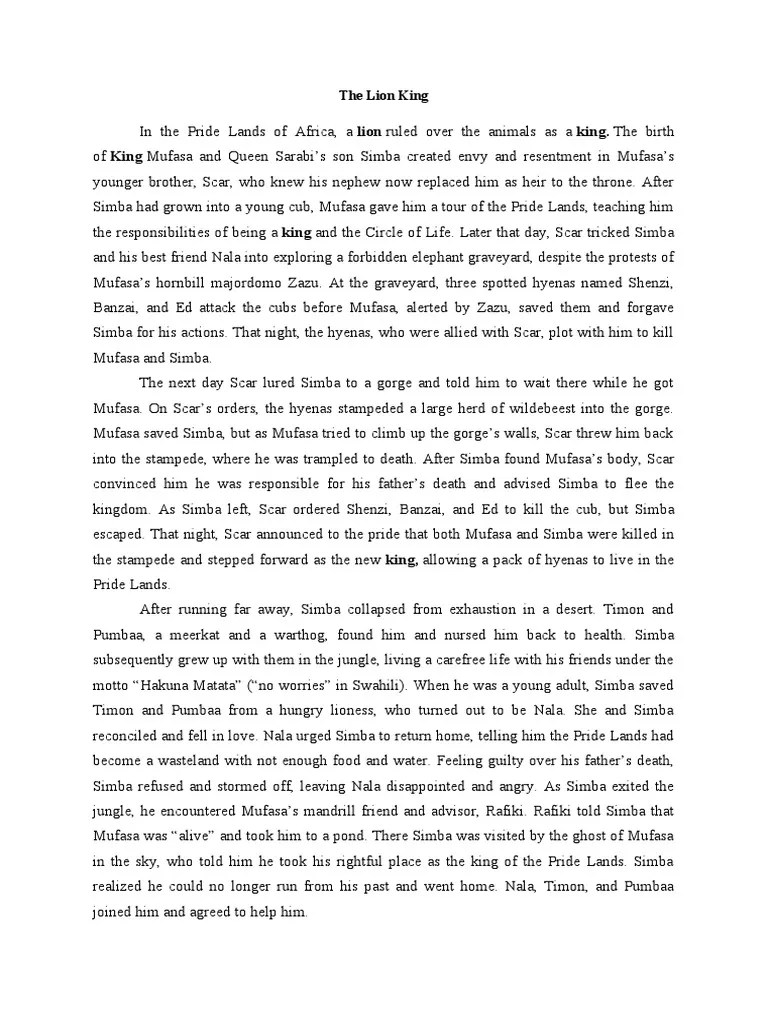 The Lion King

In the Pride Lands of Africa, a lion ruled over the animals as a king. The birth of King Mufasa and Queen Sarabi's son Simba created envy and resentment in Mufasa's younger brother, Scar, who knew his nephew now replaced him as heir to the throne. After Simba had grown into a young cub, Mufasa gave him a tour of the Pride Lands, teaching him the responsibilities of being a king and the Circle of Life. Later that day, Scar tricked Simba and his best friend Nala into exploring a forbidden elephant graveyard, despite the protests of Mufasa's hornbill majordomo Zazu. At the graveyard, three spotted hyenas named Shenzi, Banzai, and Ed attack the cubs before Mufasa, alerted by Zazu, saved them and forgave Simba for his actions. That night, the hyenas, who were allied with Scar, plot with him to kill Mufasa and Simba.

The next day Scar lured Simba to a gorge and told him to wait there while he got Mufasa. On Scar's orders, the hyenas stampeded a large herd of wildebeest into the gorge. Mufasa saved Simba, but as Mufasa tried to climb up the gorge's walls, Scar threw him back into the stampede, where he was trampled to death. After Simba found Mufasa's body, Scar convinced him he was responsible for his father's death and advised Simba to flee the kingdom. As Simba left, Scar ordered Shenzi, Banzai, and Ed to kill the cub, but Simba escaped. That night, Scar announced to the pride that both Mufasa and Simba were killed in the stampede and stepped forward as the new king, allowing a pack of hyenas to live in the Pride Lands.

After running far away, Simba collapsed from exhaustion in a desert. Timon and Pumbaa, a meerkat and a warthog, found him and nursed him back to health. Simba subsequently grew up with them in the jungle, living a carefree life with his friends under the motto "Hakuna Matata" ("no worries" in Swahili). When he was a young adult, Simba saved Timon and Pumbaa from a hungry lioness, who turned out to be Nala. She and Simba reconciled and fell in love. Nala urged Simba to return home, telling him the Pride Lands had become a wasteland with not enough food and water. Feeling guilty over his father's death, Simba refused and stormed off, leaving Nala disappointed and angry. As Simba exited the jungle, he encountered Mufasa's mandrill friend and advisor, Rafiki. Rafiki told Simba that Mufasa was "alive" and took him to a pond. There Simba was visited by the ghost of Mufasa in the sky, who told him he took his rightful place as the king of the Pride Lands. Simba realized he could no longer run from his past and went home. Nala, Timon, and Pumbaa joined him and agreed to help him.